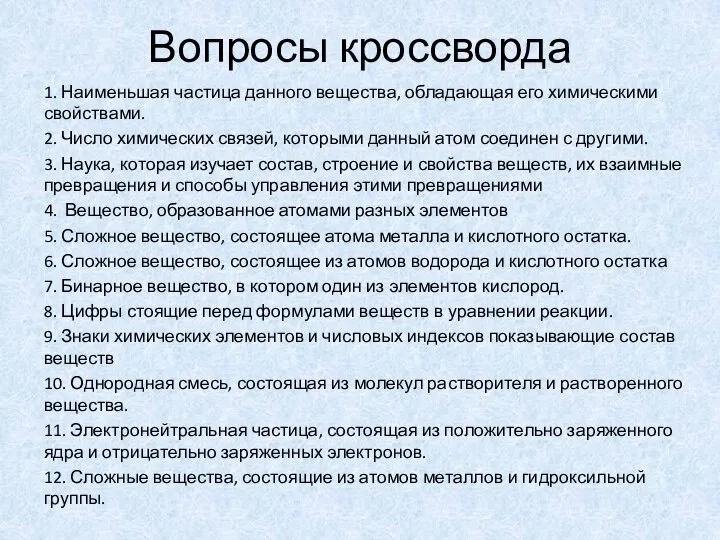 Вопросы кроссворда

1. Наименьшая частица данного вещества, обладающая его химическими свойствами.

2. Число химических связей, которыми данный атом соединен с другими.

3. Наука, которая изучает состав, строение и свойства веществ, их взаимные превращения и способы управления этими превращениями

4. Вещество, образованное атомами разных элементов

5. Сложное вещество, состоящее атома металла и кислотного остатка.

6. Сложное вещество, состоящее из атомов водорода и кислотного остатка

7. Бинарное вещество, в котором один из элементов кислород.

8. Цифры стоящие перед формулами веществ в уравнении реакции.

9. Знаки химических элементов и числовых индексов показывающие состав веществ

10. Однородная смесь, состоящая из молекул растворителя и растворенного вещества.

11. Электронейтральная частица, состоящая из положительно заряженного ядра и отрицательно заряженных электронов.

12. Сложные вещества, состоящие из атомов металлов и гидроксильной группы.